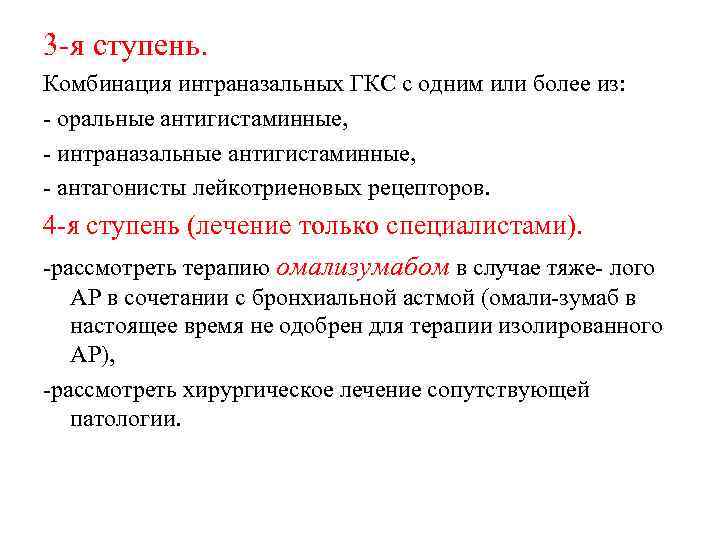 3-я ступень.

Комбинация интраназальных ГКС с одним или более из:

- оральные антигистаминные,

- интраназальные антигистаминные,

- антагонисты лейкотриеновых рецепторов.

4-я ступень (лечение только специалистами).

-рассмотреть терапию омализумабом в случае тяже- лого АР в сочетании с бронхиальной астмой (омали-зумаб в настоящее время не одобрен для терапии изолированного АР),

-рассмотреть хирургическое лечение сопутствующей патологии.